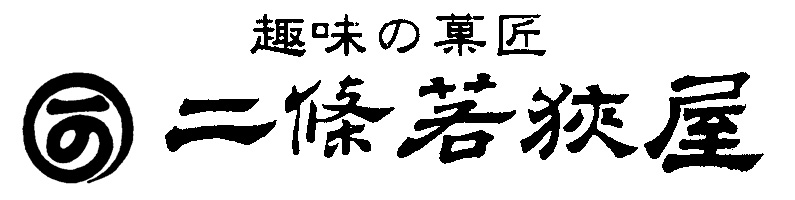 趣味の菓匠
二條若狭屋